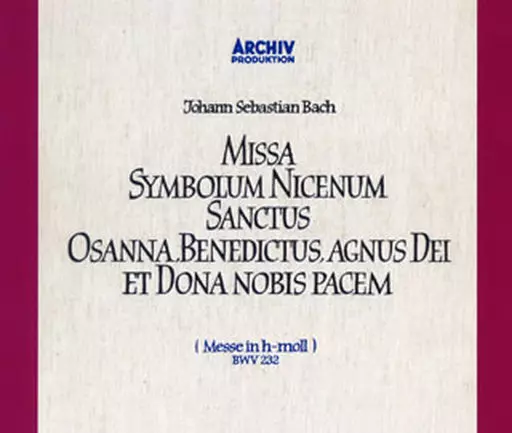 ARCHIV
PRODUKTION

Johann Sebastian Bach

MISSA
SYMBOLUM NICENUM
SANCTUS
OSANNA, BENEDICTUS, AGNUS DEI
ET DONA NOBIS PACEM

( Messe in h-moll )
BWV 232